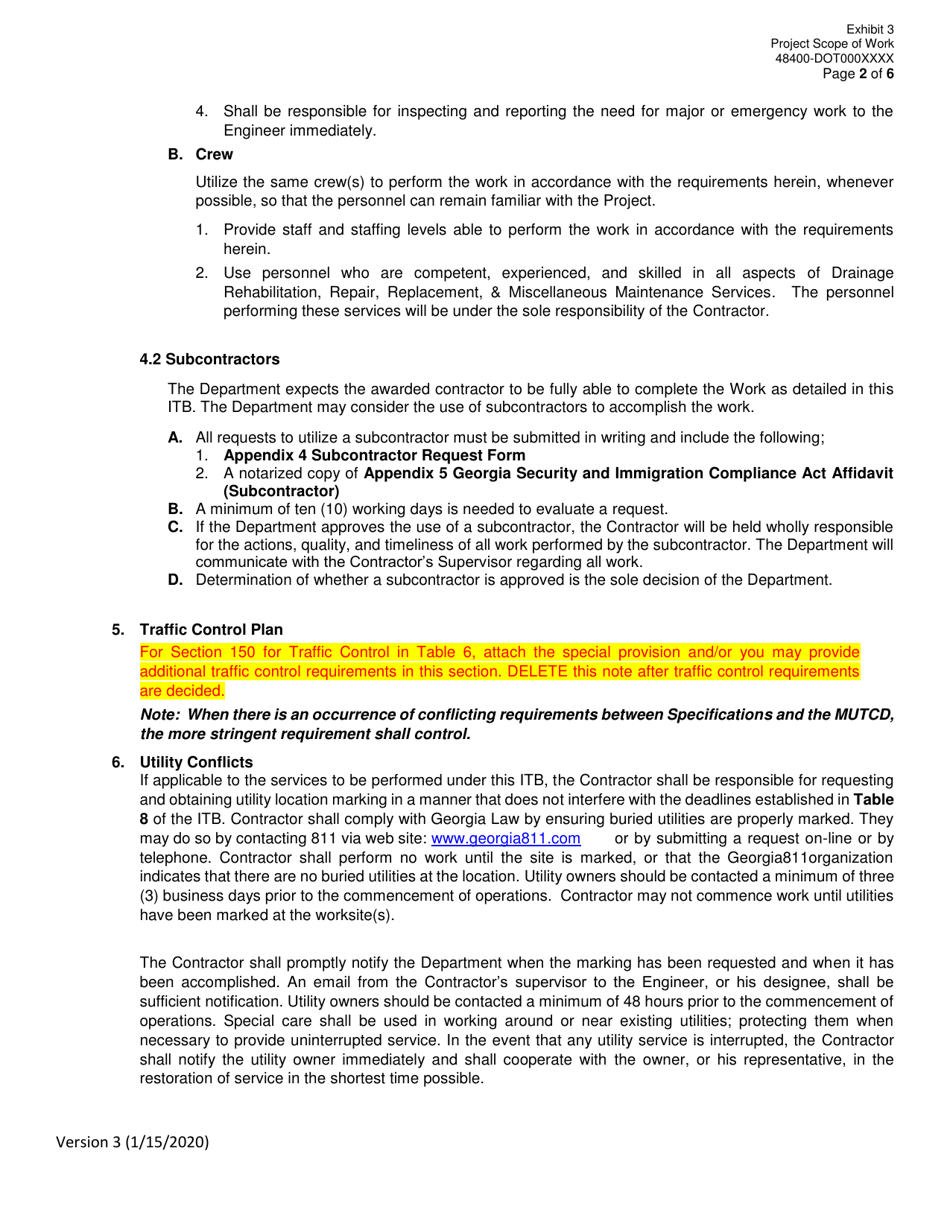 Exhibit 3
Project Scope of Work
48400-DOT000XXXX
Page 2 of 6

4. Shall be responsible for inspecting and reporting the need for major or emergency work to the Engineer immediately.

B. Crew

Utilize the same crew(s) to perform the work in accordance with the requirements herein, whenever possible, so that the personnel can remain familiar with the Project.

1. Provide staff and staffing levels able to perform the work in accordance with the requirements herein.

2. Use personnel who are competent, experienced, and skilled in all aspects of Drainage Rehabilitation, Repair, Replacement, & Miscellaneous Maintenance Services. The personnel performing these services will be under the sole responsibility of the Contractor.

4.2 Subcontractors

The Department expects the awarded contractor to be fully able to complete the Work as detailed in this ITB. The Department may consider the use of subcontractors to accomplish the work.

A. All requests to utilize a subcontractor must be submitted in writing and include the following;
1. Appendix 4 Subcontractor Request Form
2. A notarized copy of Appendix 5 Georgia Security and Immigration Compliance Act Affidavit (Subcontractor)
B. A minimum of ten (10) working days is needed to evaluate a request.
C. If the Department approves the use of a subcontractor, the Contractor will be held wholly responsible for the actions, quality, and timeliness of all work performed by the subcontractor. The Department will communicate with the Contractor's Supervisor regarding all work.
D. Determination of whether a subcontractor is approved is the sole decision of the Department.

5. Traffic Control Plan

For Section 150 for Traffic Control in Table 6, attach the special provision and/or you may provide additional traffic control requirements in this section. DELETE this note after traffic control requirements are decided.

Note: When there is an occurrence of conflicting requirements between Specifications and the MUTCD, the more stringent requirement shall control.

6. Utility Conflicts

If applicable to the services to be performed under this ITB, the Contractor shall be responsible for requesting and obtaining utility location marking in a manner that does not interfere with the deadlines established in Table 8 of the ITB. Contractor shall comply with Georgia Law by ensuring buried utilities are properly marked. They may do so by contacting 811 via web site: www.georgia811.com or by submitting a request on-line or by telephone. Contractor shall perform no work until the site is marked, or that the Georgia811organization indicates that there are no buried utilities at the location. Utility owners should be contacted a minimum of three (3) business days prior to the commencement of operations. Contractor may not commence work until utilities have been marked at the worksite(s).

The Contractor shall promptly notify the Department when the marking has been requested and when it has been accomplished. An email from the Contractor's supervisor to the Engineer, or his designee, shall be sufficient notification. Utility owners should be contacted a minimum of 48 hours prior to the commencement of operations. Special care shall be used in working around or near existing utilities; protecting them when necessary to provide uninterrupted service. In the event that any utility service is interrupted, the Contractor shall notify the utility owner immediately and shall cooperate with the owner, or his representative, in the restoration of service in the shortest time possible.

Version 3 (1/15/2020)